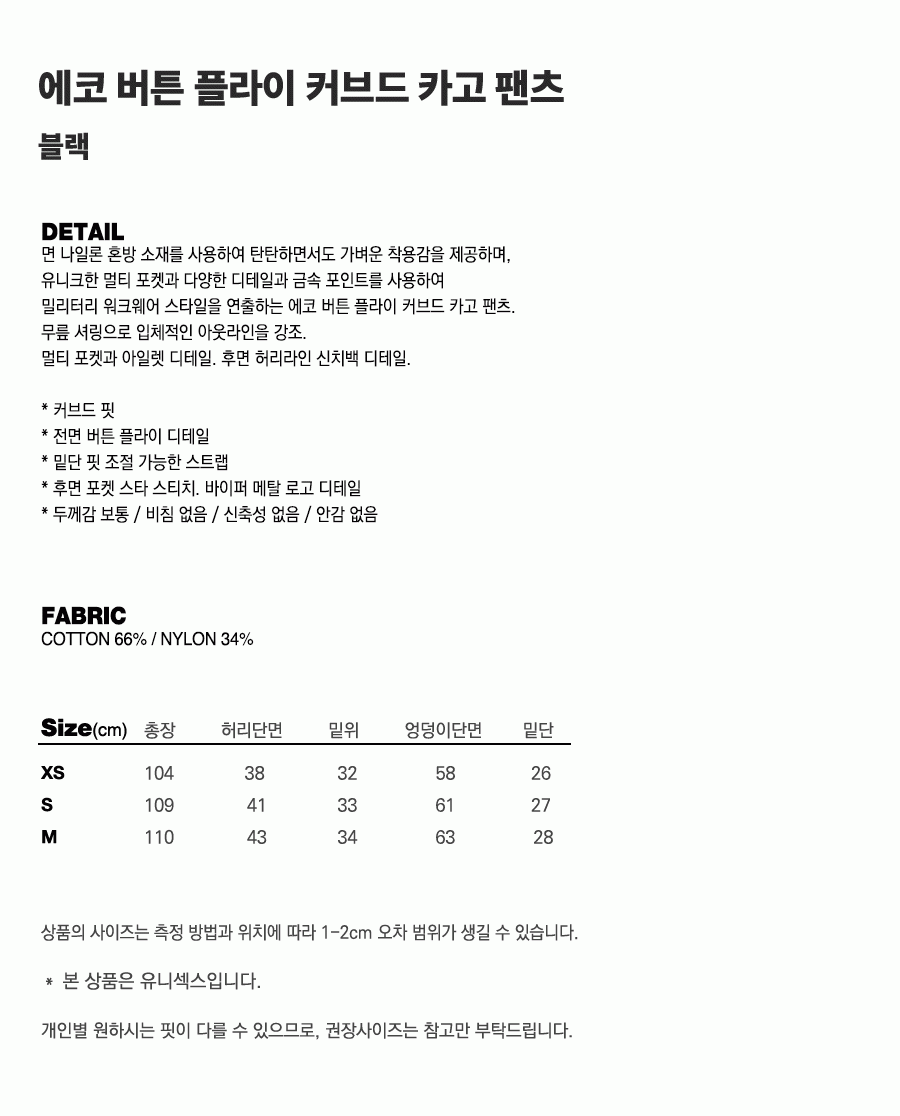 에코 버튼 플라이 커브드 카고 팬츠

블랙

DETAIL
면 나일론 혼방 소재를 사용하여 탄탄하면서도 가벼운 착용감을 제공하며,
유니크한 멀티 포켓과 다양한 디테일과 금속 포인트를 사용하여
밀리터리 워크웨어 스타일을 연출하는 에코 버튼 플라이 커브드 카고 팬츠.
무릎 셔링으로 입체적인 아웃라인을 강조.
멀티 포켓과 아일렛 디테일. 후면 허리라인 신치백 디테일.

* 커브드 핏
* 전면 버튼 플라이 디테일
* 밑단 핏 조절 가능한 스트랩
* 후면 포켓 스타 스티치. 바이퍼 메탈 로고 디테일
* 두께감 보통 / 비침 없음 / 신축성 없음 / 안감 없음

FABRIC
COTTON 66% / NYLON 34%

| Size(cm) | 총장 | 허리단면 | 밑위 | 엉덩이단면 | 밑단 |
|---|---|---|---|---|---|
| XS | 104 | 38 | 32 | 58 | 26 |
| S | 109 | 41 | 33 | 61 | 27 |
| M | 110 | 43 | 34 | 63 | 28 |

상품의 사이즈는 측정 방법과 위치에 따라 1-2cm 오차 범위가 생길 수 있습니다.

* 본 상품은 유니섹스입니다.

개인별 원하시는 핏이 다를 수 있으므로, 권장사이즈는 참고만 부탁드립니다.